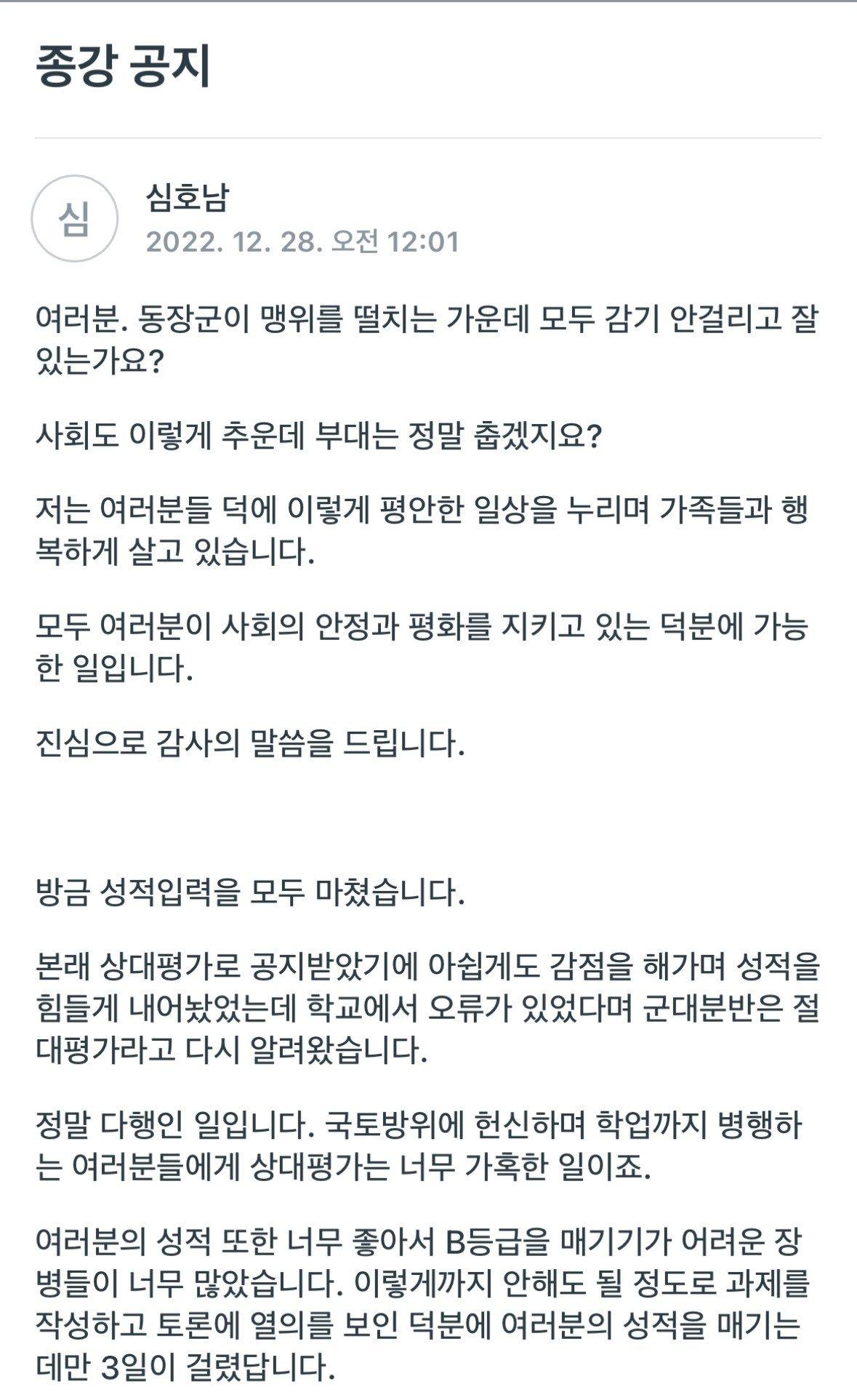 종강 공지

심

심호남
2022. 12. 28. 오전 12:01

여러분. 동장군이 맹위를 떨치는 가운데 모두 감기 안걸리고 잘 있는가요?

사회도 이렇게 추운데 부대는 정말 춥겠지요?

저는 여러분들 덕에 이렇게 평안한 일상을 누리며 가족들과 행복하게 살고 있습니다.

모두 여러분이 사회의 안정과 평화를 지키고 있는 덕분에 가능한 일입니다.

진심으로 감사의 말씀을 드립니다.

방금 성적입력을 모두 마쳤습니다.

본래 상대평가로 공지받았기에 아쉽게도 감점을 해가며 성적을 힘들게 내어놨었는데 학교에서 오류가 있었다며 군대분반은 절대평가라고 다시 알려왔습니다.

정말 다행인 일입니다. 국토방위에 헌신하며 학업까지 병행하는 여러분들에게 상대평가는 너무 가혹한 일이죠.

여러분의 성적 또한 너무 좋아서 B등급을 매기기가 어려운 장병들이 너무 많았습니다. 이렇게까지 안해도 될 정도로 과제를 작성하고 토론에 열의를 보인 덕분에 여러분의 성적을 매기는 데만 3일이 걸렸답니다.